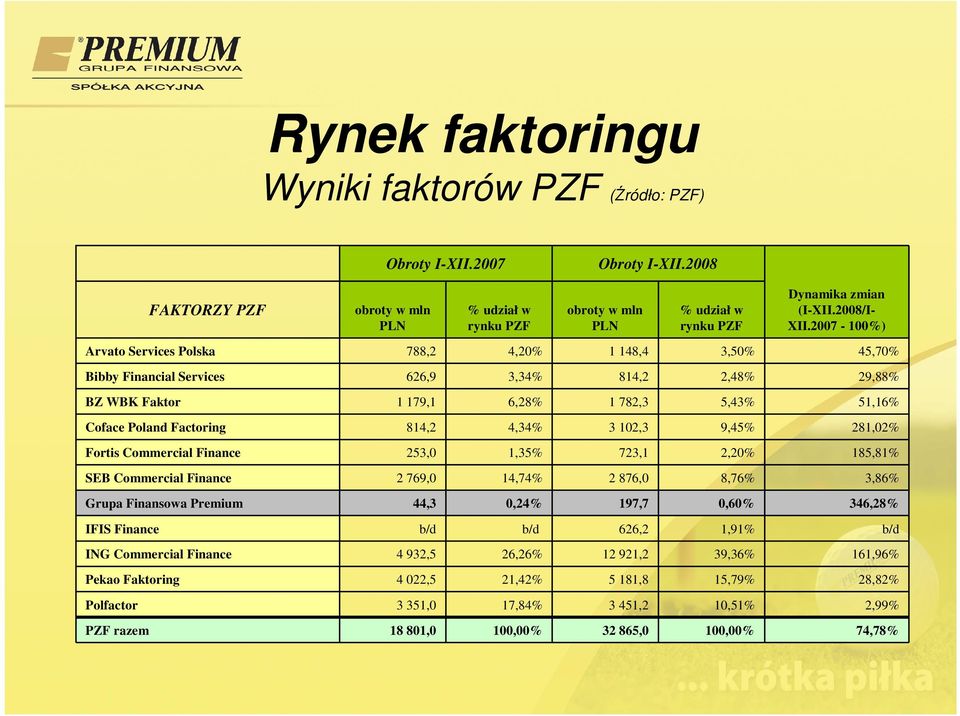 PREMIUM
GRUPA FINANSOWA
SPÓŁKA AKCYJNA

Rynek faktoringu
Wyniki faktorów PZF (Źródło: PZF)

| FAKTORZY PZF | Obroty I-XII.2007 obroty w mln PLN | Obroty I-XII.2007 % udział w rynku PZF | Obroty I-XII.2008 obroty w mln PLN | Obroty I-XII.2008 % udział w rynku PZF | Dynamika zmian (I-XII.2008/I-XII.2007 - 100%) |
|---|---|---|---|---|---|
| Arvato Services Polska | 788,2 | 4,20% | 1 148,4 | 3,50% | 45,70% |
| Bibby Financial Services | 626,9 | 3,34% | 814,2 | 2,48% | 29,88% |
| BZ WBK Faktor | 1 179,1 | 6,28% | 1 782,3 | 5,43% | 51,16% |
| Coface Poland Factoring | 814,2 | 4,34% | 3 102,3 | 9,45% | 281,02% |
| Fortis Commercial Finance | 253,0 | 1,35% | 723,1 | 2,20% | 185,81% |
| SEB Commercial Finance | 2 769,0 | 14,74% | 2 876,0 | 8,76% | 3,86% |
| Grupa Finansowa Premium | 44,3 | 0,24% | 197,7 | 0,60% | 346,28% |
| IFIS Finance | b/d | b/d | 626,2 | 1,91% | b/d |
| ING Commercial Finance | 4 932,5 | 26,26% | 12 921,2 | 39,36% | 161,96% |
| Pekao Faktoring | 4 022,5 | 21,42% | 5 181,8 | 15,79% | 28,82% |
| Polfactor | 3 351,0 | 17,84% | 3 451,2 | 10,51% | 2,99% |
| PZF razem | 18 801,0 | 100,00% | 32 865,0 | 100,00% | 74,78% |

... krótka piłka